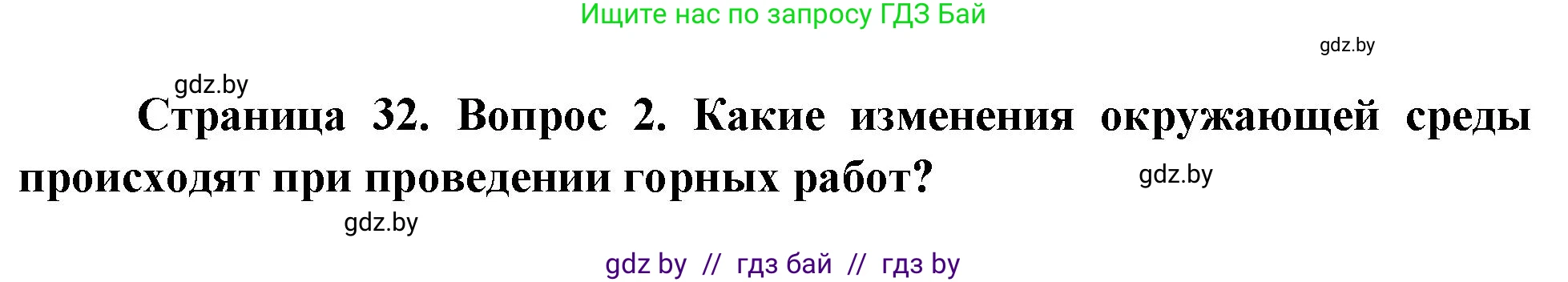 Ищите нас по запросу ГДЗ Бай

gdz.by

gdz.by

Страница 32. Вопрос 2. Какие изменения окружающей среды происходят при проведении горных работ?

gdz.by

gdz.by

gdz by // гдз бай // гдз by